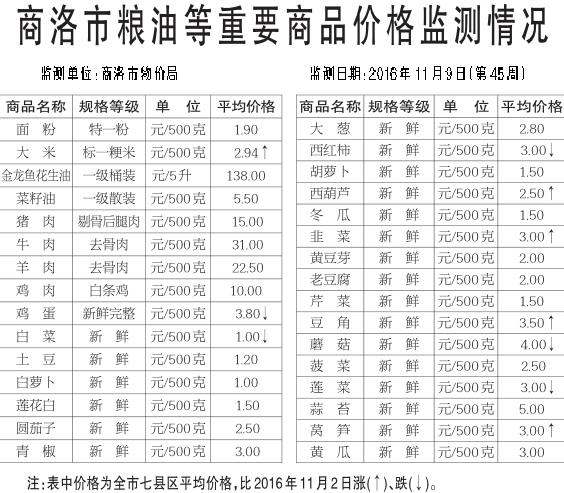 商洛市粮油等重要商品价格监测情况

监测单位：商洛市物价局

监测日期：2016年11月9日(第45周)

| 商品名称 | 规格等级 | 单　位 | 平均价格 |
|---|---|---|---|
| 面　粉 | 特一粉 | 元/500克 | 1.90 |
| 大　米 | 标一粳米 | 元/500克 | 2.94↑ |
| 金龙鱼花生油 | 一级桶装 | 元/5升 | 138.00 |
| 菜籽油 | 一级散装 | 元/500克 | 5.50 |
| 猪　肉 | 剔骨后腿肉 | 元/500克 | 15.00 |
| 牛　肉 | 去骨肉 | 元/500克 | 31.00 |
| 羊　肉 | 去骨肉 | 元/500克 | 22.50 |
| 鸡　肉 | 白条鸡 | 元/500克 | 10.00 |
| 鸡　蛋 | 新鲜完整 | 元/500克 | 3.80↓ |
| 白　菜 | 新　鲜 | 元/500克 | 1.00↓ |
| 土　豆 | 新　鲜 | 元/500克 | 1.20 |
| 白萝卜 | 新　鲜 | 元/500克 | 1.00 |
| 莲花白 | 新　鲜 | 元/500克 | 1.50 |
| 圆茄子 | 新　鲜 | 元/500克 | 2.50 |
| 青　椒 | 新　鲜 | 元/500克 | 3.00 |

| 商品名称 | 规格等级 | 单　位 | 平均价格 |
|---|---|---|---|
| 大　葱 | 新　鲜 | 元/500克 | 2.80 |
| 西红柿 | 新　鲜 | 元/500克 | 3.00↓ |
| 胡萝卜 | 新　鲜 | 元/500克 | 1.50 |
| 西葫芦 | 新　鲜 | 元/500克 | 2.50↑ |
| 冬　瓜 | 新　鲜 | 元/500克 | 1.50 |
| 韭　菜 | 新　鲜 | 元/500克 | 3.00↑ |
| 黄豆芽 | 新　鲜 | 元/500克 | 2.00 |
| 老豆腐 | 新　鲜 | 元/500克 | 2.00 |
| 芹　菜 | 新　鲜 | 元/500克 | 1.50 |
| 豆　角 | 新　鲜 | 元/500克 | 3.50↑ |
| 蘑　菇 | 新　鲜 | 元/500克 | 4.00↓ |
| 菠　菜 | 新　鲜 | 元/500克 | 2.50 |
| 莲　菜 | 新　鲜 | 元/500克 | 3.00↓ |
| 蒜　苔 | 新　鲜 | 元/500克 | 5.00 |
| 莴　笋 | 新　鲜 | 元/500克 | 3.00↑ |
| 黄　瓜 | 新　鲜 | 元/500克 | 3.00 |

注：表中价格为全市七县区平均价格，比2016年11月2日涨(↑)、跌(↓)。